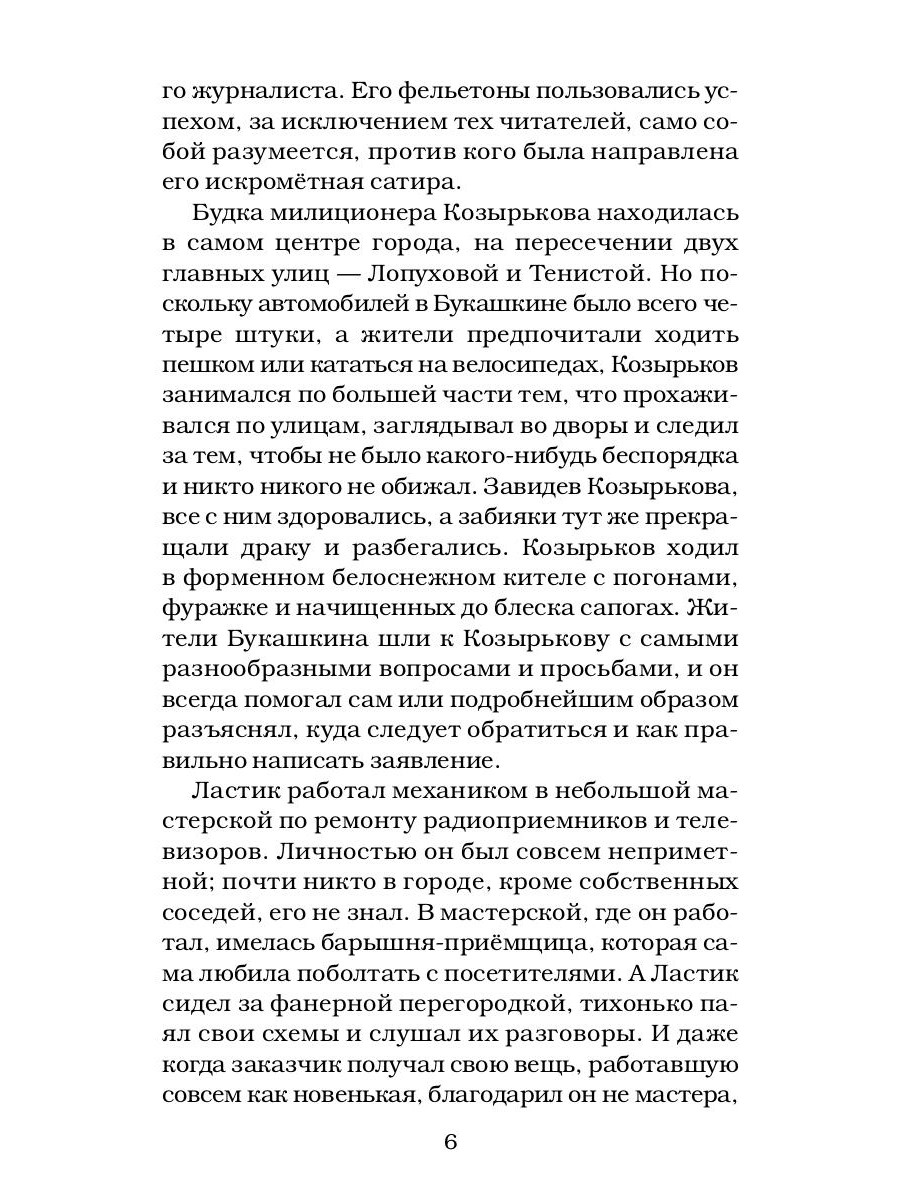 го журналиста. Его фельетоны пользовались успехом, за исключением тех читателей, само собой разумеется, против кого была направлена его искромётная сатира.

Будка милиционера Козырькова находилась в самом центре города, на пересечении двух главных улиц — Лопуховой и Тенистой. Но поскольку автомобилей в Букашкине было всего четыре штуки, а жители предпочитали ходить пешком или кататься на велосипедах, Козырьков занимался по большей части тем, что прохаживался по улицам, заглядывал во дворы и следил за тем, чтобы не было какого-нибудь беспорядка и никто никого не обижал. Завидев Козырькова, все с ним здоровались, а забияки тут же прекращали драку и разбегались. Козырьков ходил в форменном белоснежном кителе с погонами, фуражке и начищенных до блеска сапогах. Жители Букашкина шли к Козырькову с самыми разнообразными вопросами и просьбами, и он всегда помогал сам или подробнейшим образом разъяснял, куда следует обратиться и как правильно написать заявление.

Ластик работал механиком в небольшой мастерской по ремонту радиоприемников и телевизоров. Личностью он был совсем неприметной; почти никто в городе, кроме собственных соседей, его не знал. В мастерской, где он работал, имелась барышня-приёмщица, которая сама любила поболтать с посетителями. А Ластик сидел за фанерной перегородкой, тихонько паял свои схемы и слушал их разговоры. И даже когда заказчик получал свою вещь, работавшую совсем как новенькая, благодарил он не мастера,

6